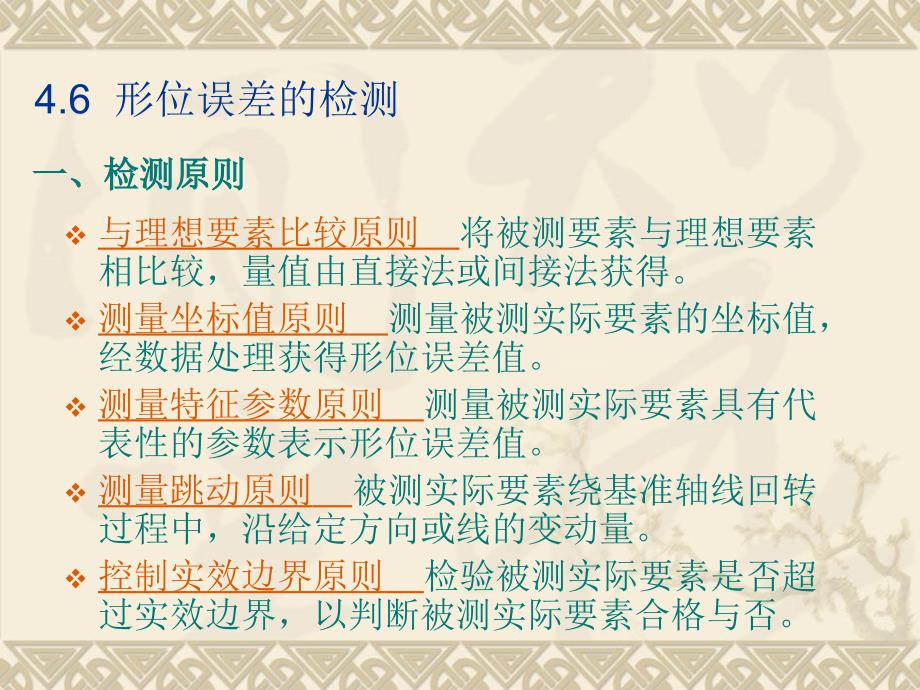 4.6 形位误差的检测

一、检测原则

❖ 与理想要素比较原则 将被测要素与理想要素相比较，量值由直接法或间接法获得。

❖ 测量坐标值原则 测量被测实际要素的坐标值，经数据处理获得形位误差值。

❖ 测量特征参数原则 测量被测实际要素具有代表性的参数表示形位误差值。

❖ 测量跳动原则 被测实际要素绕基准轴线回转过程中，沿给定方向或线的变动量。

❖ 控制实效边界原则 检验被测实际要素是否超过实效边界，以判断被测实际要素合格与否。